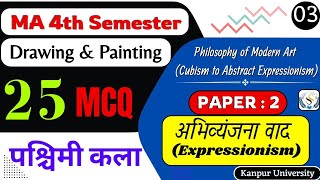 MA 4th Semester

Drawing & Painting

25 MCQ

पश्चिमी कला

03

Philosophy of Modern Art (Cubism to Abstract Expressionism)

PAPER : 2

S

अभिव्यंजना वाद (Expressionism)

Kanpur University